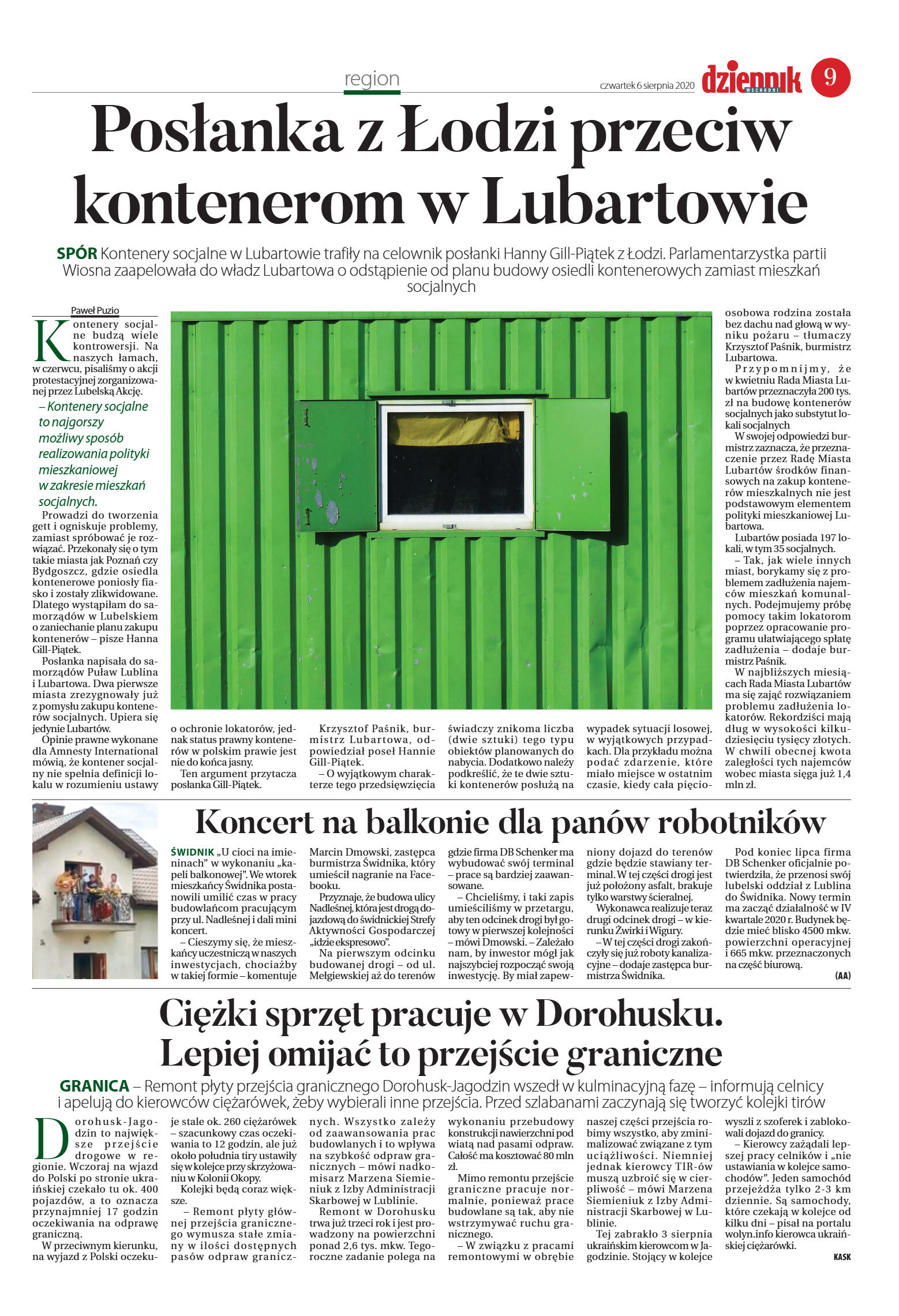 region

czwartek 6 sierpnia 2020

dziennik WSCHODNI

9

Posłanka z Łodzi przeciw kontenerom w Lubartowie

SPÓR Kontenery socjalne w Lubartowie trafiły na celownik posłanki Hanny Gill-Piątek z Łodzi. Parlamentarzystka partii Wiosna zaapelowała do władz Lubartowa o odstąpienie od planu budowy osiedli kontenerowych zamiast mieszkań socjalnych

Paweł Puzio

Kontenery socjalne budzą wiele kontrowersji. Na naszych łamach, w czerwcu, pisaliśmy o akcji protestacyjnej zorganizowanej przez Lubelską Akcję.

– Kontenery socjalne to najgorszy możliwy sposób realizowania polityki mieszkaniowej w zakresie mieszkań socjalnych.

Prowadzi do tworzenia gett i ogniskuje problemy, zamiast spróbować je rozwiązać. Przekonały się o tym takie miasta jak Poznań czy Bydgoszcz, gdzie osiedla kontenerowe poniosły fiasko i zostały zlikwidowane. Dlatego wystąpiłam do samorządów w Lubelskiem o zaniechanie planu zakupu kontenerów – pisze Hanna Gill-Piątek.

Posłanka napisała do samorządów Puław Lublina i Lubartowa. Dwa pierwsze miasta zrezygnowały już z pomysłu zakupu kontenerów socjalnych. Upiera się jedynie Lubartów.

Opinie prawne wykonane dla Amnesty International mówią, że kontener socjalny nie spełnia definicji lokalu w rozumieniu ustawy o ochronie lokatorów, jednak status prawny kontenerów w polskim prawie jest nie do końca jasny.

Ten argument przytacza posłanka Gill-Piątek.

Krzysztof Paśnik, burmistrz Lubartowa, odpowiedział poseł Hannie Gill-Piątek.

– O wyjątkowym charakterze tego przedsięwzięcia świadczy znikoma liczba (dwie sztuki) tego typu obiektów planowanych do nabycia. Dodatkowo należy podkreślić, że te dwie sztuki kontenerów posłużą na wypadek sytuacji losowej, w wyjątkowych przypadkach. Dla przykładu można podać zdarzenie, które miało miejsce w ostatnim czasie, kiedy cała pięcioosobowa rodzina została bez dachu nad głową w wyniku pożaru – tłumaczy Krzysztof Paśnik, burmistrz Lubartowa.

Przypomnijmy, że w kwietniu Rada Miasta Lubartów przeznaczyła 200 tys. zł na budowę kontenerów socjalnych jako substytut lokali socjalnych

W swojej odpowiedzi burmistrz zaznacza, że przeznaczenie przez Radę Miasta Lubartów środków finansowych na zakup kontenerów mieszkalnych nie jest podstawowym elementem polityki mieszkaniowej Lubartowa.

Lubartów posiada 197 lokali, w tym 35 socjalnych.

– Tak, jak wiele innych miast, borykamy się z problemem zadłużenia najemców mieszkań komunalnych. Podejmujemy próbę pomocy takim lokatorom poprzez opracowanie programu ułatwiającego spłatę zadłużenia – dodaje burmistrz Paśnik.

W najbliższych miesiącach Rada Miasta Lubartów ma się zająć rozwiązaniem problemu zadłużenia lokatorów. Rekordziści mają dług w wysokości kilkudziesięciu tysięcy złotych. W chwili obecnej kwota zaległości tych najemców wobec miasta sięga już 1,4 mln zł.

Koncert na balkonie dla panów robotników

ŚWIDNIK „U cioci na imieninach" w wykonaniu „kapeli balkonowej". We wtorek mieszkańcy Świdnika postanowili umilić czas w pracy budowlańcom pracującym przy ul. Nadleśnej i dali mini koncert.

– Cieszymy się, że mieszkańcy uczestniczą w naszych inwestycjach, chociażby w takiej formie – komentuje Marcin Dmowski, zastępca burmistrza Świdnika, który umieścił nagranie na Facebooku.

Przyznaje, że budowa ulicy Nadleśnej, która jest drogą dojazdową do świdnickiej Strefy Aktywności Gospodarczej „idzie ekspresowo".

Na pierwszym odcinku budowanej drogi – od ul. Mełgiewskiej aż do terenów gdzie firma DB Schenker ma wybudować swój terminal – prace są bardziej zaawansowane.

– Chcieliśmy, i taki zapis umieściliśmy w przetargu, aby ten odcinek drogi był gotowy w pierwszej kolejności – mówi Dmowski. – Zależało nam, by inwestor mógł jak najszybciej rozpocząć swoją inwestycję. By miał zapewniony dojazd do terenów gdzie będzie stawiany terminal. W tej części drogi jest już położony asfalt, brakuje tylko warstwy ścieralnej.

Wykonawca realizuje teraz drugi odcinek drogi – w kierunku Żwirki i Wigury.

– W tej części drogi zakończyły się już roboty kanalizacyjne – dodaje zastępca burmistrza Świdnika.

Pod koniec lipca firma DB Schenker oficjalnie potwierdziła, że przenosi swój lubelski oddział z Lublina do Świdnika. Nowy termin ma zacząć działalność w IV kwartale 2020 r. Budynek będzie mieć blisko 4500 mkw. powierzchni operacyjnej i 665 mkw. przeznaczonych na część biurową.

(AA)

Ciężki sprzęt pracuje w Dorohusku. Lepiej omijać to przejście graniczne

GRANICA – Remont płyty przejścia granicznego Dorohusk-Jagodzin wszedł w kulminacyjną fazę – informują celnicy i apelują do kierowców ciężarówek, żeby wybierali inne przejścia. Przed szlabanami zaczynają się tworzyć kolejki tirów

Dorohusk-Jagodzin to największe przejście drogowe w regionie. Wczoraj na wjazd do Polski po stronie ukraińskiej czekało tu ok. 400 pojazdów, a to oznacza przynajmniej 17 godzin oczekiwania na odprawę graniczną.

W przeciwnym kierunku, na wyjazd z Polski oczekuje stale ok. 260 ciężarówek – szacunkowy czas oczekiwania to 12 godzin, ale już około południa tiry ustawiły się w kolejce przy skrzyżowaniu w Kolonii Okopy.

Kolejki będą coraz większe.

– Remont płyty głównej przejścia granicznego wymusza stałe zmiany w ilości dostępnych pasów odpraw granicznych. Wszystko zależy od zaawansowania prac budowlanych i to wpływa na szybkość odpraw granicznych – mówi nadkomisarz Marzena Siemieniuk z Izby Administracji Skarbowej w Lublinie.

Remont w Dorohusku trwa już trzeci rok i jest prowadzony na powierzchni ponad 2,6 tys. mkw. Tegoroczne zadanie polega na wykonaniu przebudowy konstrukcji nawierzchni pod wiatą nad pasami odpraw. Całość ma kosztować 80 mln zł.

Mimo remontu przejście graniczne pracuje normalnie, ponieważ prace budowlane są tak, aby nie wstrzymywać ruchu granicznego.

– W związku z pracami remontowymi w obrębie naszej części przejścia robimy wszystko, aby zminimalizować związane z tym uciążliwości. Niemniej jednak kierowcy TIR-ów muszą uzbroić się w cierpliwość – mówi Marzena Siemieniuk z Izby Administracji Skarbowej w Lublinie.

Tej zabrakło 3 sierpnia ukraińskim kierowcom w Jagodzinie. Stojący w kolejce wyszli z szoferek i zablokowali dojazd do granicy.

– Kierowcy zażądali lepszej pracy celników i „nie ustawiania w kolejce samochodów". Jeden samochód przejeżdża tylko 2-3 km dziennie. Są samochody, które czekają w kolejce od kilku dni – pisał na portalu wolyn.info kierowca ukraińskiej ciężarówki.

KASK